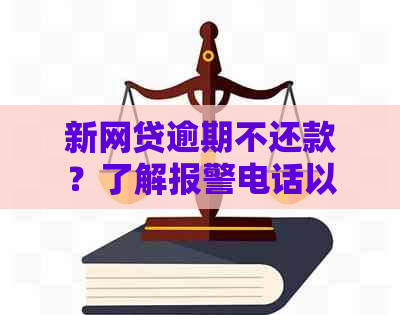 新网贷逾期不还款？了解报警电话以